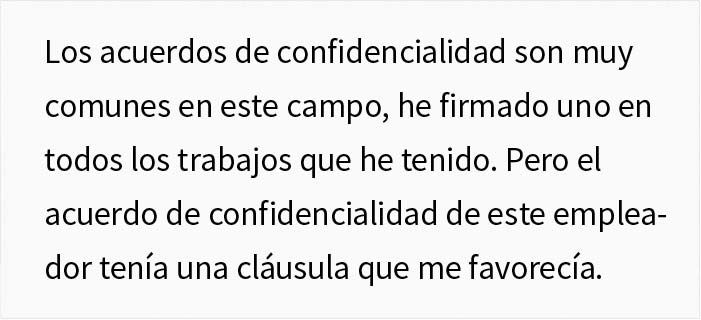 Los acuerdos de confidencialidad son muy comunes en este campo, he firmado uno en todos los trabajos que he tenido. Pero el acuerdo de confidencialidad de este empleador tenía una cláusula que me favorecía.